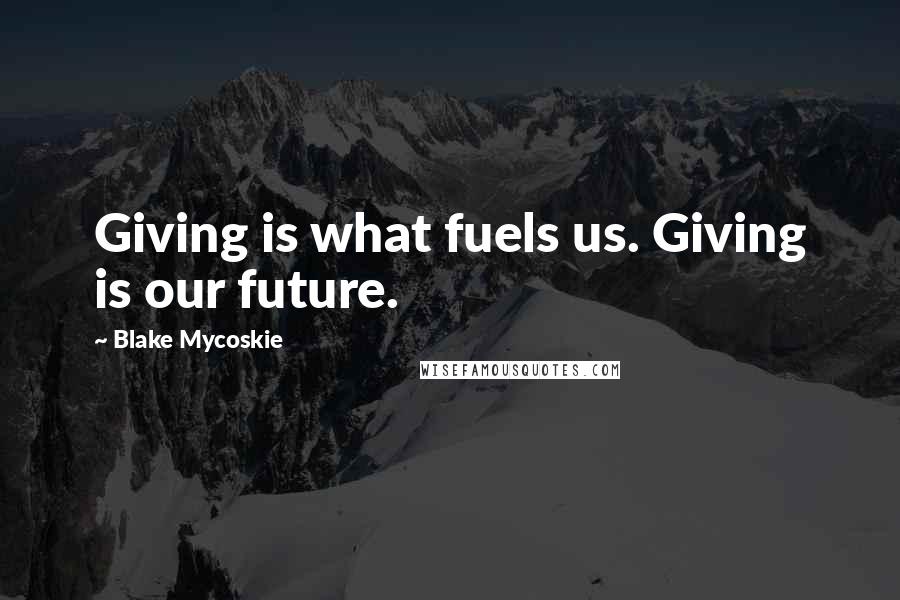 Giving is what fuels us. Giving is our future.

~ Blake Mycoskie

WISEFAMOUSQUOTES.COM